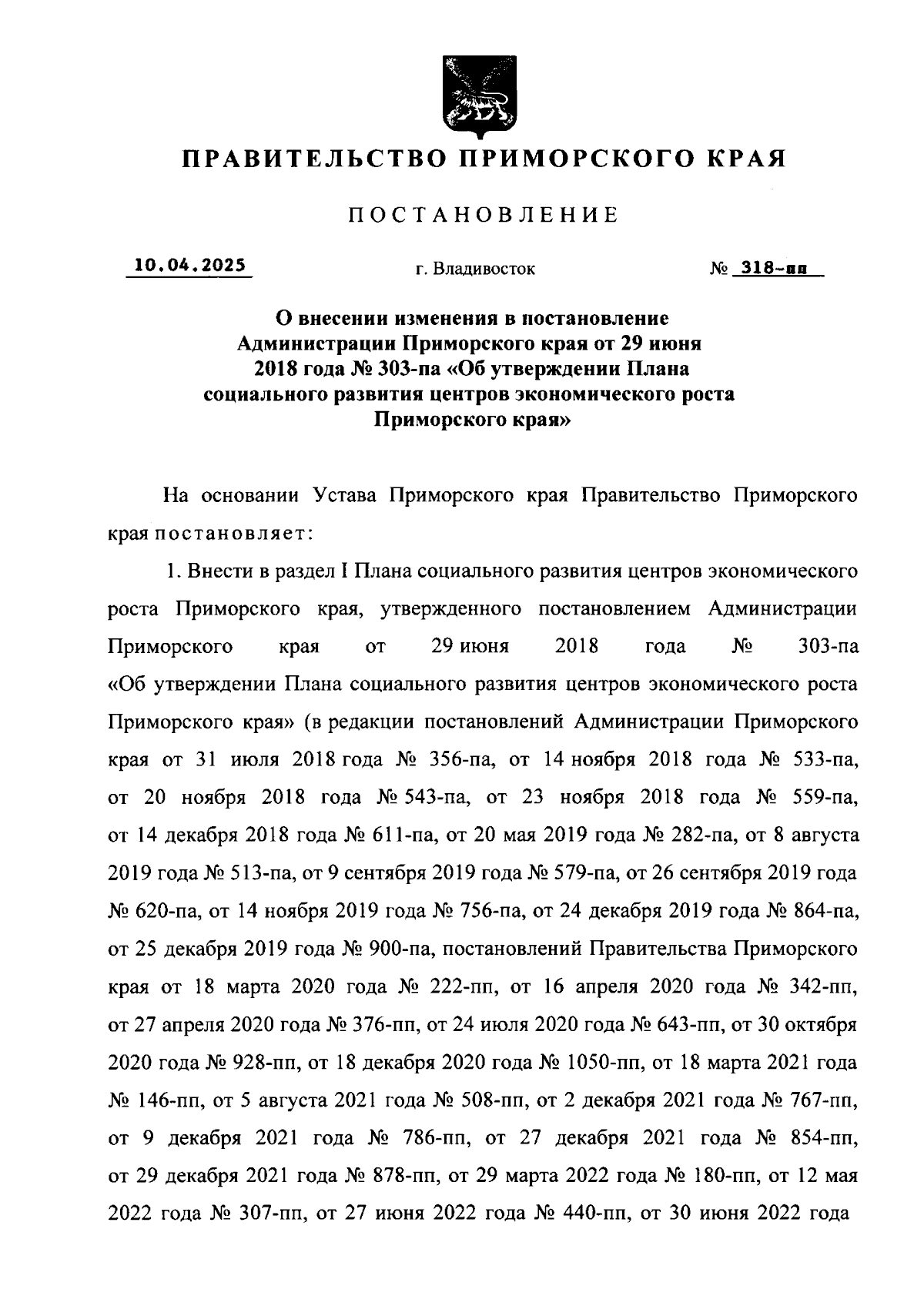 ПРАВИТЕЛЬСТВО ПРИМОРСКОГО КРАЯ

ПОСТАНОВЛЕНИЕ

10.04.2025 г. Владивосток № 318-пп

О внесении изменения в постановление Администрации Приморского края от 29 июня 2018 года № 303-па «Об утверждении Плана социального развития центров экономического роста Приморского края»

На основании Устава Приморского края Правительство Приморского края постановляет:

1. Внести в раздел I Плана социального развития центров экономического роста Приморского края, утвержденного постановлением Администрации Приморского края от 29 июня 2018 года № 303-па «Об утверждении Плана социального развития центров экономического роста Приморского края» (в редакции постановлений Администрации Приморского края от 31 июля 2018 года № 356-па, от 14 ноября 2018 года № 533-па, от 20 ноября 2018 года № 543-па, от 23 ноября 2018 года № 559-па, от 14 декабря 2018 года № 611-па, от 20 мая 2019 года № 282-па, от 8 августа 2019 года № 513-па, от 9 сентября 2019 года № 579-па, от 26 сентября 2019 года № 620-па, от 14 ноября 2019 года № 756-па, от 24 декабря 2019 года № 864-па, от 25 декабря 2019 года № 900-па, постановлений Правительства Приморского края от 18 марта 2020 года № 222-пп, от 16 апреля 2020 года № 342-пп, от 27 апреля 2020 года № 376-пп, от 24 июля 2020 года № 643-пп, от 30 октября 2020 года № 928-пп, от 18 декабря 2020 года № 1050-пп, от 18 марта 2021 года № 146-пп, от 5 августа 2021 года № 508-пп, от 2 декабря 2021 года № 767-пп, от 9 декабря 2021 года № 786-пп, от 27 декабря 2021 года № 854-пп, от 29 декабря 2021 года № 878-пп, от 29 марта 2022 года № 180-пп, от 12 мая 2022 года № 307-пп, от 27 июня 2022 года № 440-пп, от 30 июня 2022 года